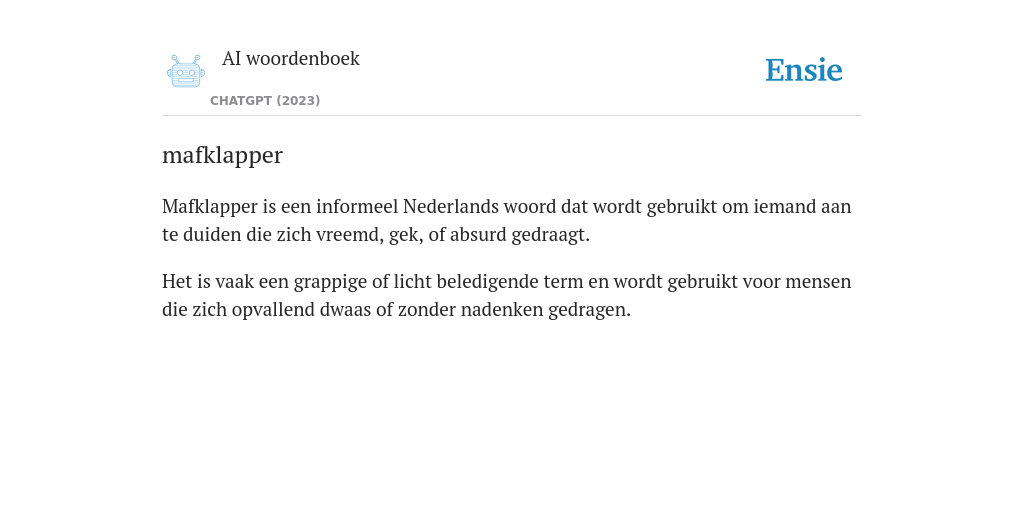 AI woordenboek

CHATGPT (2023)

Ensie

mafklapper

Mafklapper is een informeel Nederlands woord dat wordt gebruikt om iemand aan te duiden die zich vreemd, gek, of absurd gedraagt.

Het is vaak een grappige of licht beledigende term en wordt gebruikt voor mensen die zich opvallend dwaas of zonder nadenken gedragen.